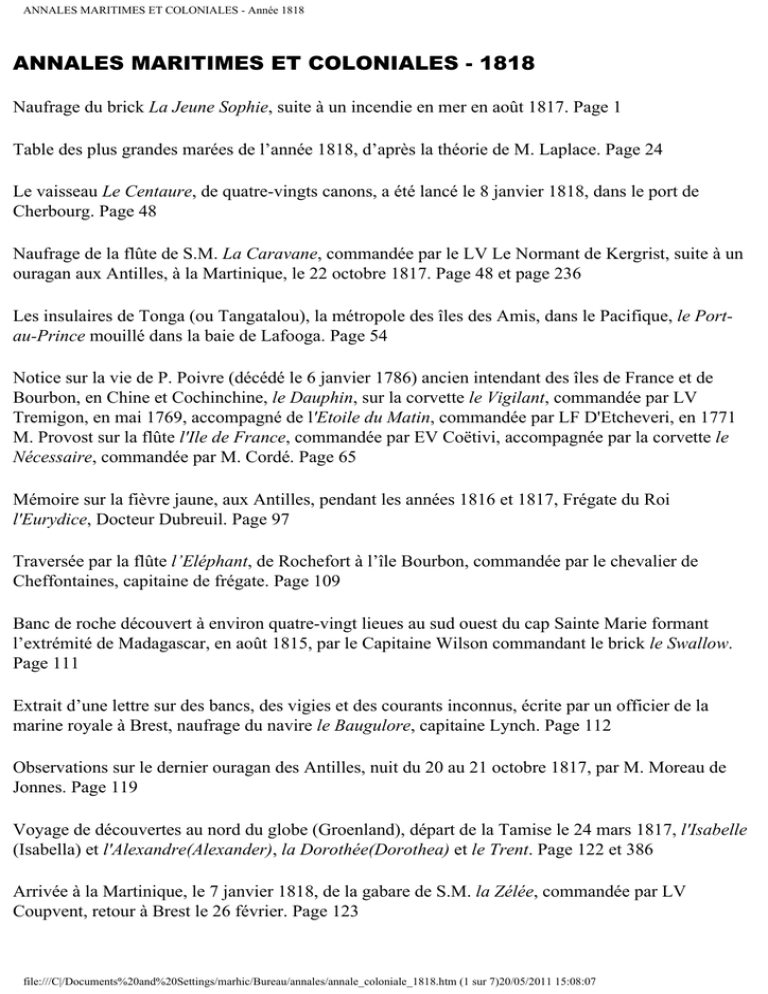 ANNALES MARITIMES ET COLONIALES - Année 1818

ANNALES MARITIMES ET COLONIALES - 1818

Naufrage du brick La Jeune Sophie, suite à un incendie en mer en août 1817. Page 1

Table des plus grandes marées de l'année 1818, d'après la théorie de M. Laplace. Page 24

Le vaisseau Le Centaure, de quatre-vingts canons, a été lancé le 8 janvier 1818, dans le port de Cherbourg. Page 48

Naufrage de la flûte de S.M. La Caravane, commandée par le LV Le Normant de Kergrist, suite à un ouragan aux Antilles, à la Martinique, le 22 octobre 1817. Page 48 et page 236

Les insulaires de Tonga (ou Tangatalou), la métropole des îles des Amis, dans le Pacifique, le Port-au-Prince mouillé dans la baie de Lafooga. Page 54

Notice sur la vie de P. Poivre (décédé le 6 janvier 1786) ancien intendant des îles de France et de Bourbon, en Chine et Cochinchine, le Dauphin, sur la corvette le Vigilant, commandée par LV Tremigon, en mai 1769, accompagné de l'Etoile du Matin, commandée par LF D'Etcheveri, en 1771 M. Provost sur la flûte l'Ile de France, commandée par EV Coëtivi, accompagnée par la corvette le Nécessaire, commandée par M. Cordé. Page 65

Mémoire sur la fièvre jaune, aux Antilles, pendant les années 1816 et 1817, Frégate du Roi l'Eurydice, Docteur Dubreuil. Page 97

Traversée par la flûte l'Eléphant, de Rochefort à l'île Bourbon, commandée par le chevalier de Cheffontaines, capitaine de frégate. Page 109

Banc de roche découvert à environ quatre-vingt lieues au sud ouest du cap Sainte Marie formant l'extrémité de Madagascar, en août 1815, par le Capitaine Wilson commandant le brick le Swallow. Page 111

Extrait d'une lettre sur des bancs, des vigies et des courants inconnus, écrite par un officier de la marine royale à Brest, naufrage du navire le Baugulore, capitaine Lynch. Page 112

Observations sur le dernier ouragan des Antilles, nuit du 20 au 21 octobre 1817, par M. Moreau de Jonnes. Page 119

Voyage de découvertes au nord du globe (Groenland), départ de la Tamise le 24 mars 1817, l'Isabelle (Isabella) et l'Alexandre(Alexander), la Dorothée(Dorothea) et le Trent. Page 122 et 386

Arrivée à la Martinique, le 7 janvier 1818, de la gabare de S.M. la Zélée, commandée par LV Coupvent, retour à Brest le 26 février. Page 123

file:///C|/Documents%20and%20Settings/marhic/Bureau/annales/annale_coloniale_1818.htm (1 sur 7)20/05/2011 15:08:07